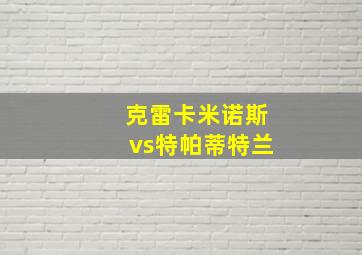 克雷卡米诺斯
vs特帕蒂特兰